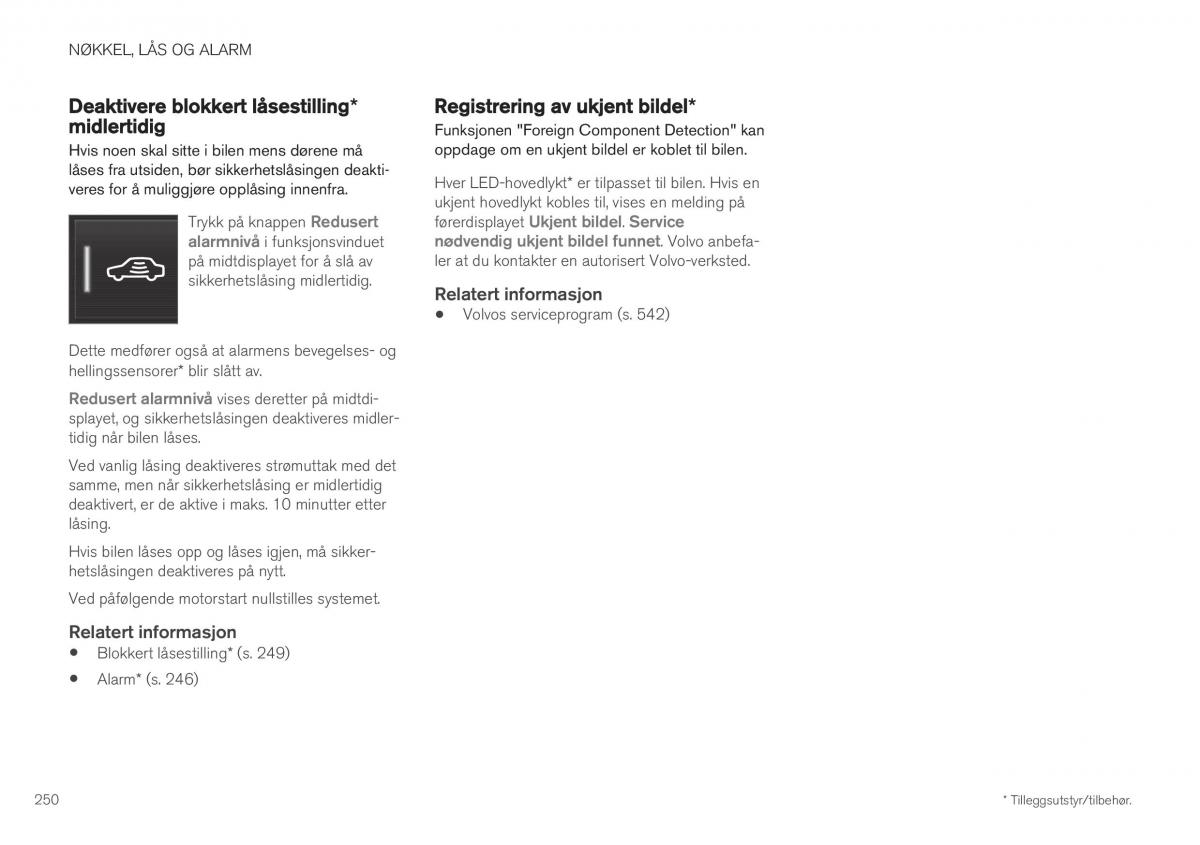 NØKKEL, LÅS OG ALARM

Deaktivere blokkert låsestilling* midlertidig

Hvis noen skal sitte i bilen mens dørene må låses fra utsiden, bør sikkerhetslåsingen deaktiveres for å muliggjøre opplåsing innenfra.

Trykk på knappen Redusert alarmnivå i funksjonsvinduet på midtdisplayet for å slå av sikkerhetslåsing midlertidig.

Dette medfører også at alarmens bevegelses- og hellingssensorer* blir slått av.

Redusert alarmnivå vises deretter på midtdisplayet, og sikkerhetslåsingen deaktiveres midlertidig når bilen låses.

Ved vanlig låsing deaktiveres strømuttak med det samme, men når sikkerhetslåsing er midlertidig deaktivert, er de aktive i maks. 10 minutter etter låsing.

Hvis bilen låses opp og låses igjen, må sikkerhetslåsingen deaktiveres på nytt.

Ved påfølgende motorstart nullstilles systemet.

Relatert informasjon

• Blokkert låsestilling* (s. 249)
• Alarm* (s. 246)

Registrering av ukjent bildel*

Funksjonen "Foreign Component Detection" kan oppdage om en ukjent bildel er koblet til bilen.

Hver LED-hovedlykt* er tilpasset til bilen. Hvis en ukjent hovedlykt kobles til, vises en melding på førerdisplayet Ukjent bildel. Service nødvendig ukjent bildel funnet. Volvo anbefaler at du kontakter en autorisert Volvo-verksted.

Relatert informasjon

• Volvos serviceprogram (s. 542)

250

* Tilleggsutstyr/tilbehør.